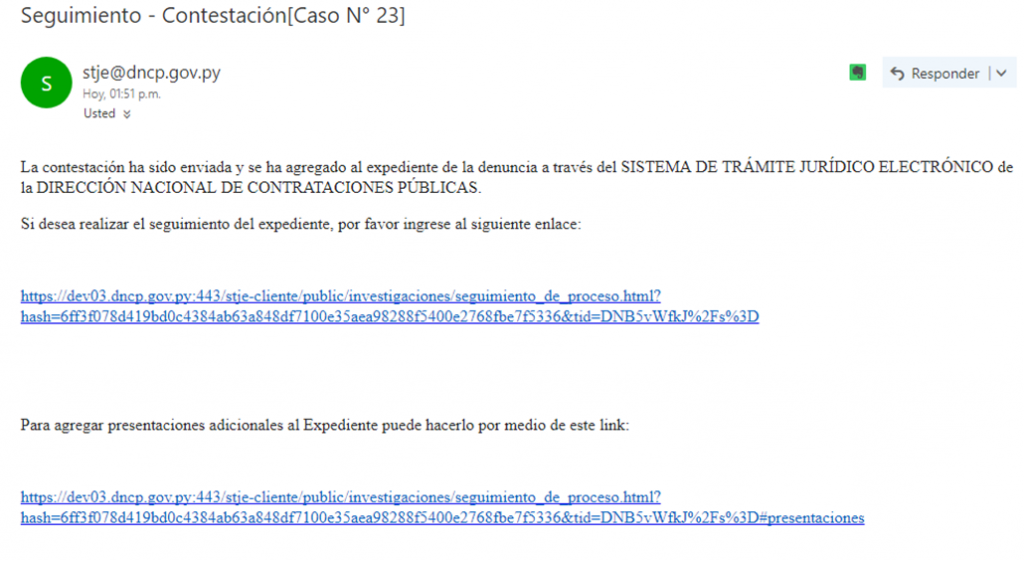 Seguimiento - Contestación[Caso N° 23]

S

stje@dncp.gov.py
Hoy, 01:51 p.m.
Usted

Responder

La contestación ha sido enviada y se ha agregado al expediente de la denuncia a través del SISTEMA DE TRÁMITE JURÍDICO ELECTRÓNICO de la DIRECCIÓN NACIONAL DE CONTRATACIONES PÚBLICAS.

Si desea realizar el seguimiento del expediente, por favor ingrese al siguiente enlace:

https://dev03.dncp.gov.py:443/stje-cliente/public/investigaciones/seguimiento_de_proceso.html?hash=6ff3f078d419bd0c4384ab63a848df7100e35aea98288f5400e2768fbe7f5336&tid=DNB5vWfkJ%2Fs%3D

Para agregar presentaciones adicionales al Expediente puede hacerlo por medio de este link:

https://dev03.dncp.gov.py:443/stje-cliente/public/investigaciones/seguimiento_de_proceso.html?hash=6ff3f078d419bd0c4384ab63a848df7100e35aea98288f5400e2768fbe7f5336&tid=DNB5vWfkJ%2Fs%3D#presentaciones